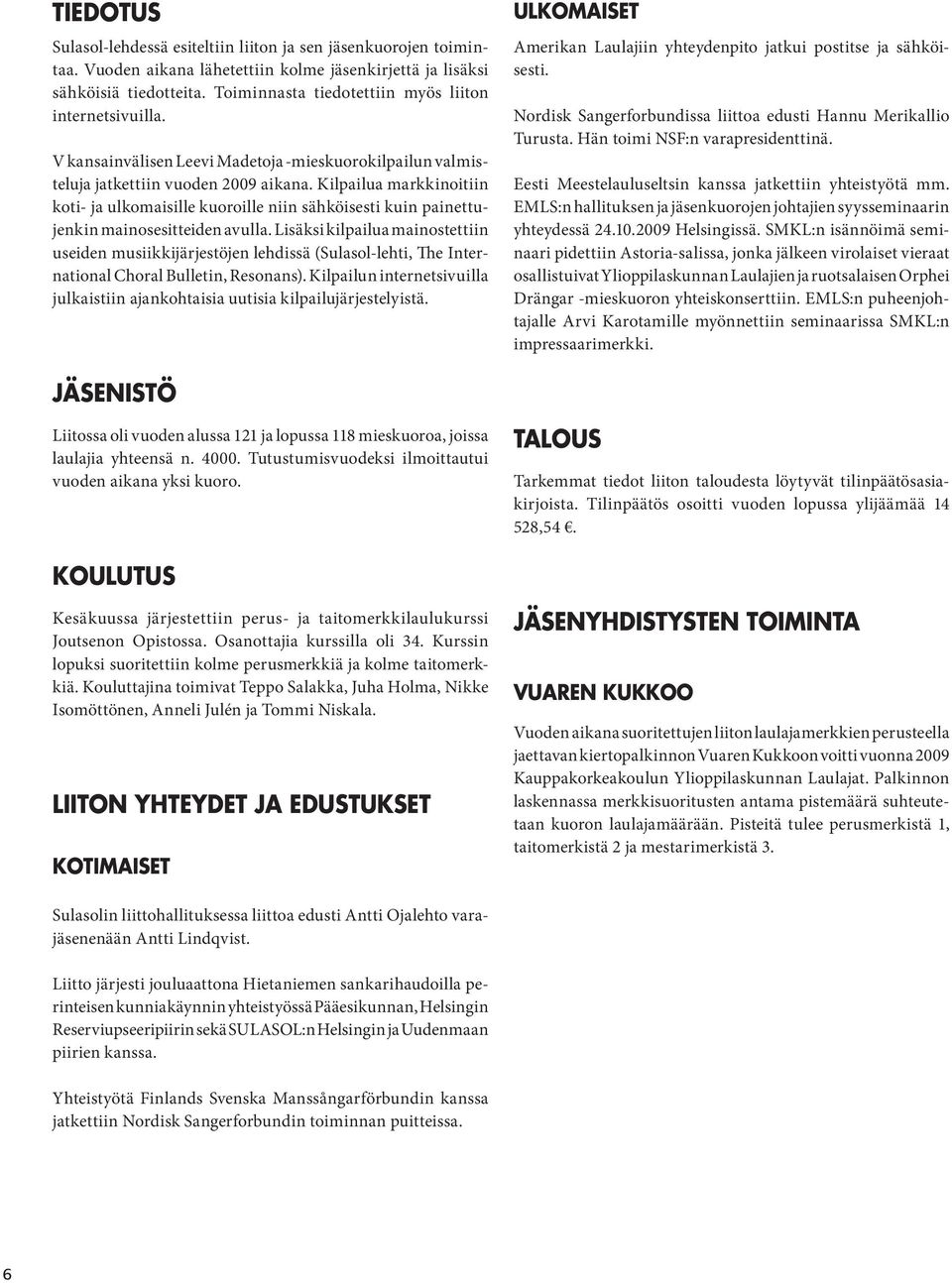 TIEDOTUS

Sulasol-lehdessä esiteltiin liiton ja sen jäsenkuorojen toimintaa. Vuoden aikana lähetettiin kolme jäsenkirjettä ja lisäksi sähköisiä tiedotteita. Toiminnasta tiedotettiin myös liiton internetsivuilla.

V kansainvälisen Leevi Madetoja -mieskuorokilpailun valmisteluja jatkettiin vuoden 2009 aikana. Kilpailua markkinoitiin koti- ja ulkomaisille kuoroille niin sähköisesti kuin painettujenkin mainosesitteiden avulla. Lisäksi kilpailua mainostettiin useiden musiikkijärjestöjen lehdissä (Sulasol-lehti, The International Choral Bulletin, Resonans). Kilpailun internetsivuilla julkaistiin ajankohtaisia uutisia kilpailujärjestelyistä.

JÄSENISTÖ

Liitossa oli vuoden alussa 121 ja lopussa 118 mieskuoroa, joissa laulajia yhteensä n. 4000. Tutustumisvuodeksi ilmoittautui vuoden aikana yksi kuoro.

KOULUTUS

Kesäkuussa järjestettiin perus- ja taitomerkkilaulukurssi Joutsenon Opistossa. Osanottajia kurssilla oli 34. Kurssin lopuksi suoritettiin kolme perusmerkkiä ja kolme taitomerkkiä. Kouluttajina toimivat Teppo Salakka, Juha Holma, Nikke Isomöttönen, Anneli Julén ja Tommi Niskala.

LIITON YHTEYDET JA EDUSTUKSET

KOTIMAISET

Sulasolin liittohallituksessa liittoa edusti Antti Ojalehto varajäsenenään Antti Lindqvist.

Liitto järjesti jouluaattona Hietaniemen sankarihaudoilla perinteisen kunniakäynnin yhteistyössä Pääesikunnan, Helsingin Reserviupseeripiirin sekä SULASOL:n Helsingin ja Uudenmaan piirien kanssa.

Yhteistyötä Finlands Svenska Manssångarförbundin kanssa jatkettiin Nordisk Sangerforbundin toiminnan puitteissa.

ULKOMAISET

Amerikan Laulajiin yhteydenpito jatkui postitse ja sähköisesti.

Nordisk Sangerforbundissa liittoa edusti Hannu Merikallio Turusta. Hän toimi NSF:n varapresidenttinä.

Eesti Meestelauluseltsin kanssa jatkettiin yhteistyötä mm. EMLS:n hallituksen ja jäsenkuorojen johtajien syysseminaarin yhteydessä 24.10.2009 Helsingissä. SMKL:n isännöimä seminaari pidettiin Astoria-salissa, jonka jälkeen virolaiset vieraat osallistuivat Ylioppilaskunnan Laulajien ja ruotsalaisen Orphei Drängar -mieskuoron yhteiskonserttiin. EMLS:n puheenjohtajalle Arvi Karotamille myönnettiin seminaarissa SMKL:n impressaarimerkki.

TALOUS

Tarkemmat tiedot liiton taloudesta löytyvät tilinpäätösasiakirjoista. Tilinpäätös osoitti vuoden lopussa ylijäämää 14 528,54 €.

JÄSENYHDISTYSTEN TOIMINTA

VUAREN KUKKOO

Vuoden aikana suoritettujen liiton laulajamerkkien perusteella jaettavan kiertopalkinnon Vuaren Kukkoon voitti vuonna 2009 Kauppakorkeakoulun Ylioppilaskunnan Laulajat. Palkinnon laskennassa merkkisuoritusten antama pistemäärä suhteutetaan kuoron laulajamäärään. Pisteitä tulee perusmerkistä 1, taitomerkistä 2 ja mestarimerkistä 3.

6